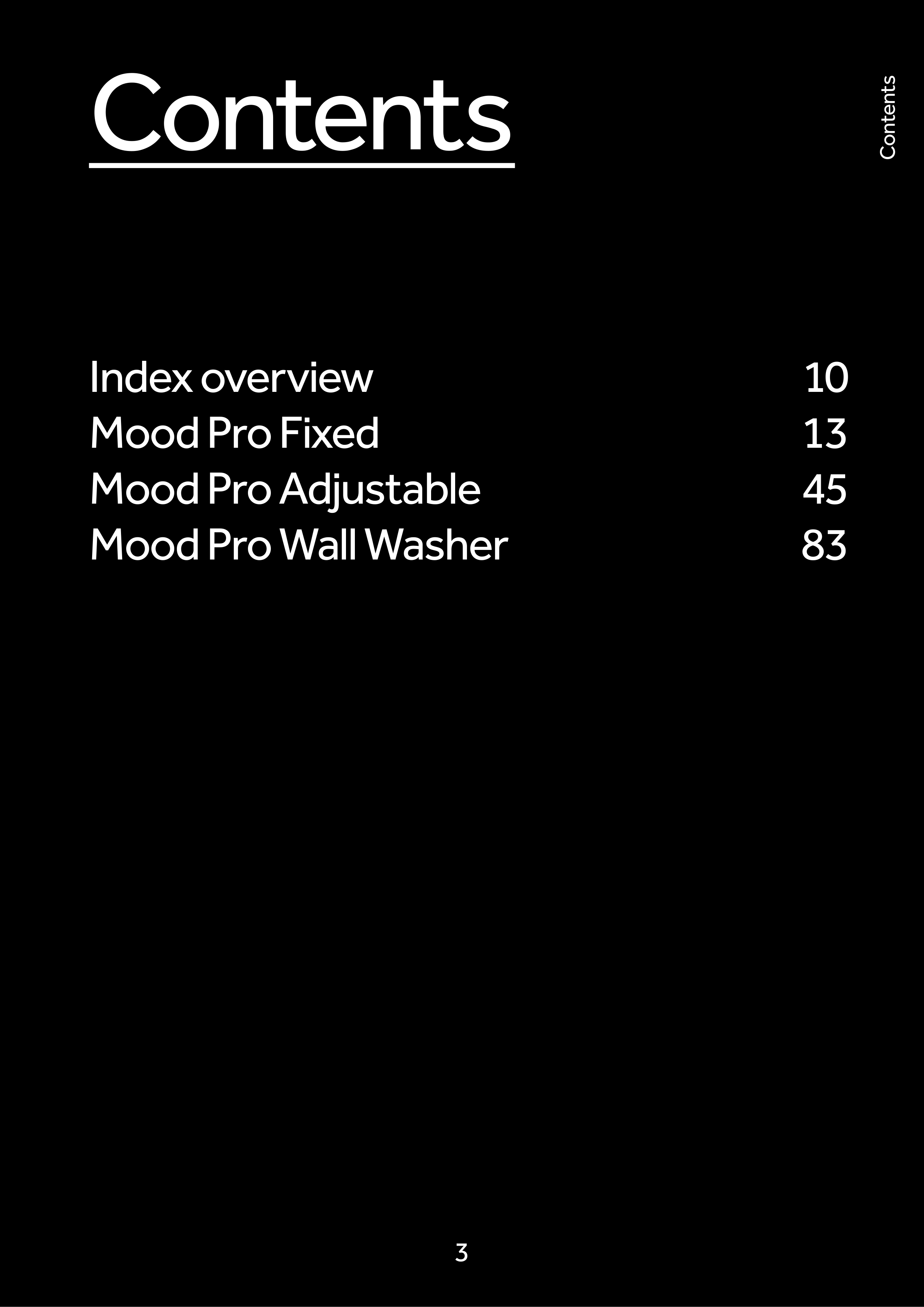 Contents

Contents

Index overview 10
Mood Pro Fixed 13
Mood Pro Adjustable 45
Mood Pro Wall Washer 83

3